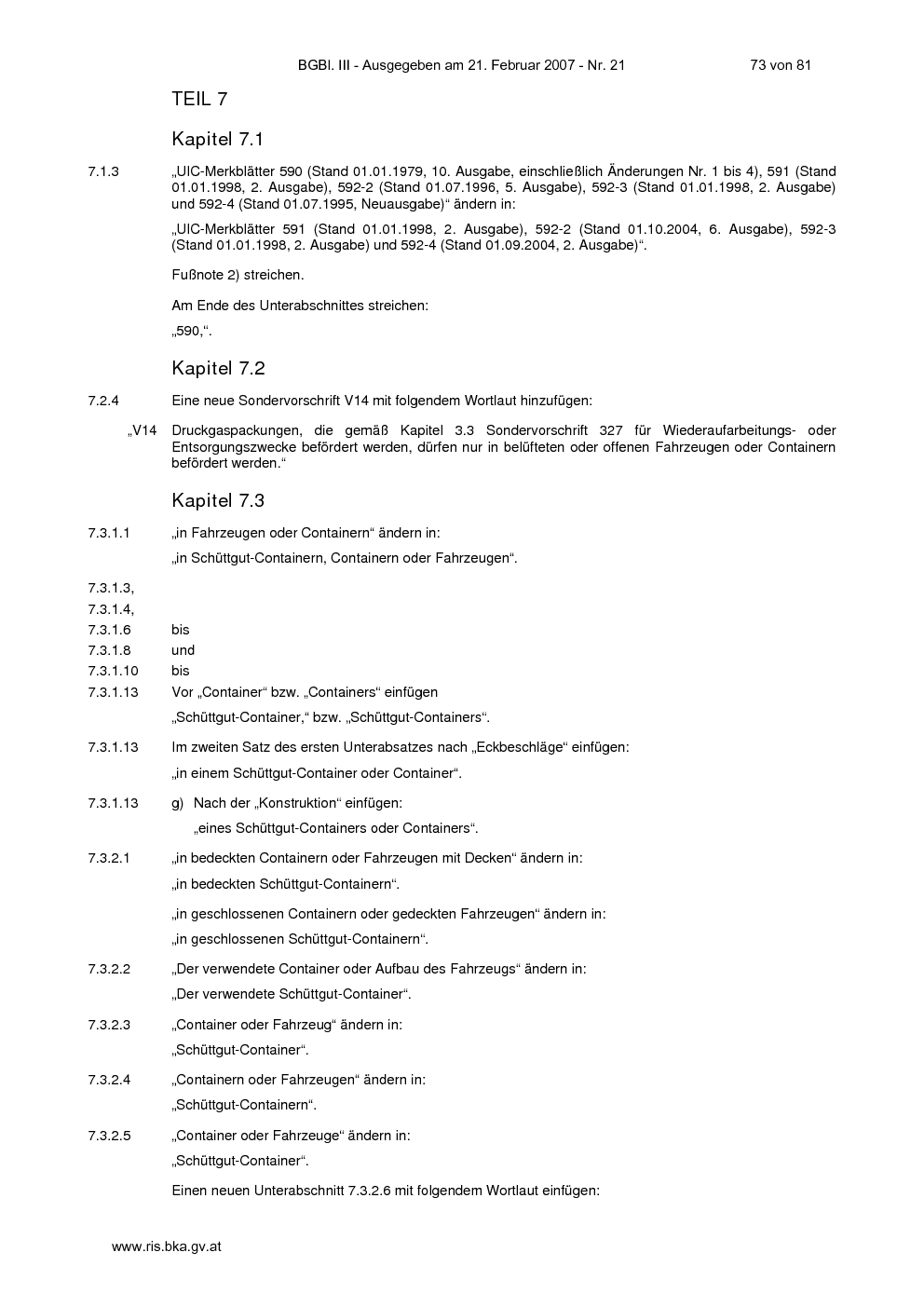 BGBl. III - Ausgegeben am 21. Februar 2007 - Nr. 21 73 von 81

TEIL 7

Kapitel 7.1

7.1.3 „UIC-Merkblätter 590 (Stand 01.01.1979, 10. Ausgabe, einschließlich Änderungen Nr. 1 bis 4), 591 (Stand 01.01.1998, 2. Ausgabe), 592-2 (Stand 01.07.1996, 5. Ausgabe), 592-3 (Stand 01.01.1998, 2. Ausgabe) und 592-4 (Stand 01.07.1995, Neuausgabe)“ ändern in:

„UIC-Merkblätter 591 (Stand 01.01.1998, 2. Ausgabe), 592-2 (Stand 01.10.2004, 6. Ausgabe), 592-3 (Stand 01.01.1998, 2. Ausgabe) und 592-4 (Stand 01.09.2004, 2. Ausgabe)“.

Fußnote 2) streichen.

Am Ende des Unterabschnittes streichen:

„590,“.

Kapitel 7.2

7.2.4 Eine neue Sondervorschrift V14 mit folgendem Wortlaut hinzufügen:

„V14 Druckgaspackungen, die gemäß Kapitel 3.3 Sondervorschrift 327 für Wiederaufarbeitungs- oder Entsorgungszwecke befördert werden, dürfen nur in belüfteten oder offenen Fahrzeugen oder Containern befördert werden.“

Kapitel 7.3

7.3.1.1 „in Fahrzeugen oder Containern“ ändern in:

„in Schüttgut-Containern, Containern oder Fahrzeugen“.

7.3.1.3,
7.3.1.4,
7.3.1.6 bis
7.3.1.8 und
7.3.1.10 bis
7.3.1.13 Vor „Container“ bzw. „Containers“ einfügen

„Schüttgut-Container,“ bzw. „Schüttgut-Containers“.

7.3.1.13 Im zweiten Satz des ersten Unterabsatzes nach „Eckbeschläge“ einfügen:

„in einem Schüttgut-Container oder Container“.

7.3.1.13 g) Nach der „Konstruktion“ einfügen:

„eines Schüttgut-Containers oder Containers“.

7.3.2.1 „in bedeckten Containern oder Fahrzeugen mit Decken“ ändern in:

„in bedeckten Schüttgut-Containern“.

„in geschlossenen Containern oder gedeckten Fahrzeugen“ ändern in:

„in geschlossenen Schüttgut-Containern“.

7.3.2.2 „Der verwendete Container oder Aufbau des Fahrzeugs“ ändern in:

„Der verwendete Schüttgut-Container“.

7.3.2.3 „Container oder Fahrzeug“ ändern in:

„Schüttgut-Container“.

7.3.2.4 „Containern oder Fahrzeugen“ ändern in:

„Schüttgut-Containern“.

7.3.2.5 „Container oder Fahrzeuge“ ändern in:

„Schüttgut-Container“.

Einen neuen Unterabschnitt 7.3.2.6 mit folgendem Wortlaut einfügen:

www.ris.bka.gv.at